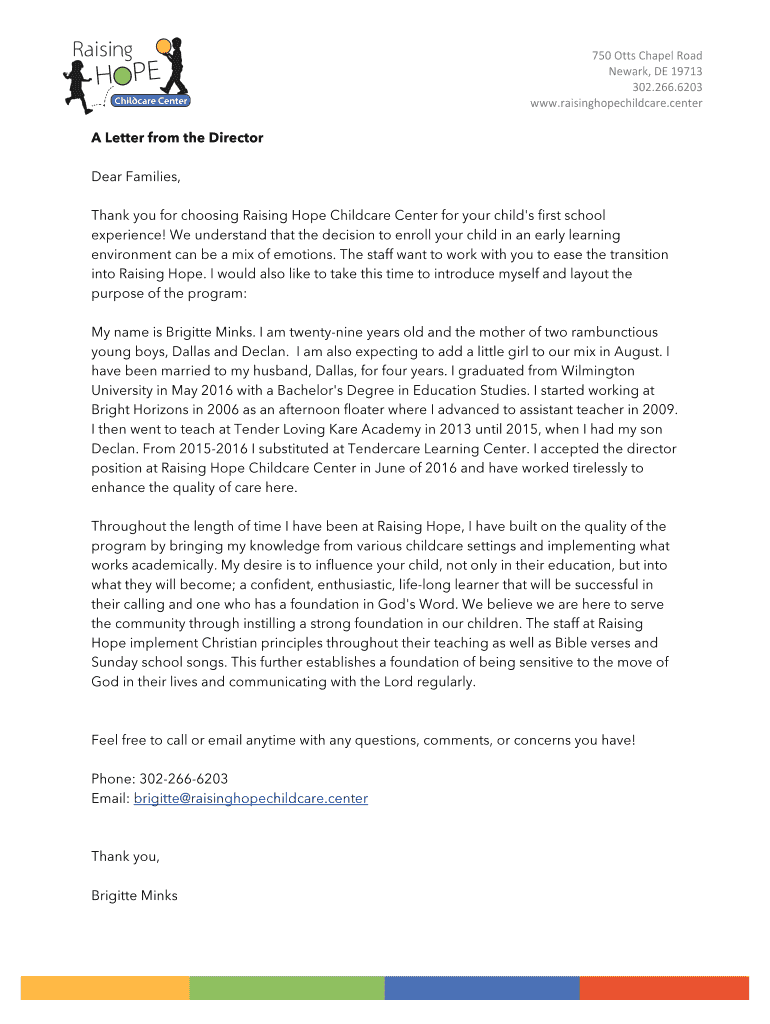 Raising HOPE Childcare Center

750 Otts Chapel Road
Newark, DE 19713
302.266.6203
www.raisinghopechildcare.center

A Letter from the Director

Dear Families,

Thank you for choosing Raising Hope Childcare Center for your child's first school experience! We understand that the decision to enroll your child in an early learning environment can be a mix of emotions. The staff want to work with you to ease the transition into Raising Hope. I would also like to take this time to introduce myself and layout the purpose of the program:

My name is Brigitte Minks. I am twenty-nine years old and the mother of two rambunctious young boys, Dallas and Declan. I am also expecting to add a little girl to our mix in August. I have been married to my husband, Dallas, for four years. I graduated from Wilmington University in May 2016 with a Bachelor's Degree in Education Studies. I started working at Bright Horizons in 2006 as an afternoon floater where I advanced to assistant teacher in 2009. I then went to teach at Tender Loving Kare Academy in 2013 until 2015, when I had my son Declan. From 2015-2016 I substituted at Tendercare Learning Center. I accepted the director position at Raising Hope Childcare Center in June of 2016 and have worked tirelessly to enhance the quality of care here.

Throughout the length of time I have been at Raising Hope, I have built on the quality of the program by bringing my knowledge from various childcare settings and implementing what works academically. My desire is to influence your child, not only in their education, but into what they will become; a confident, enthusiastic, life-long learner that will be successful in their calling and one who has a foundation in God's Word. We believe we are here to serve the community through instilling a strong foundation in our children. The staff at Raising Hope implement Christian principles throughout their teaching as well as Bible verses and Sunday school songs. This further establishes a foundation of being sensitive to the move of God in their lives and communicating with the Lord regularly.

Feel free to call or email anytime with any questions, comments, or concerns you have!

Phone: 302-266-6203
Email: brigitte@raisinghopechildcare.center

Thank you,

Brigitte Minks